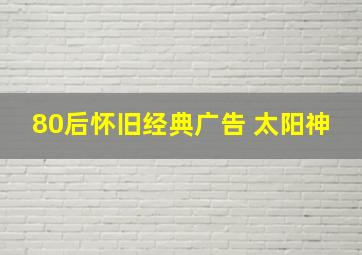 80后怀旧经典广告 太阳神